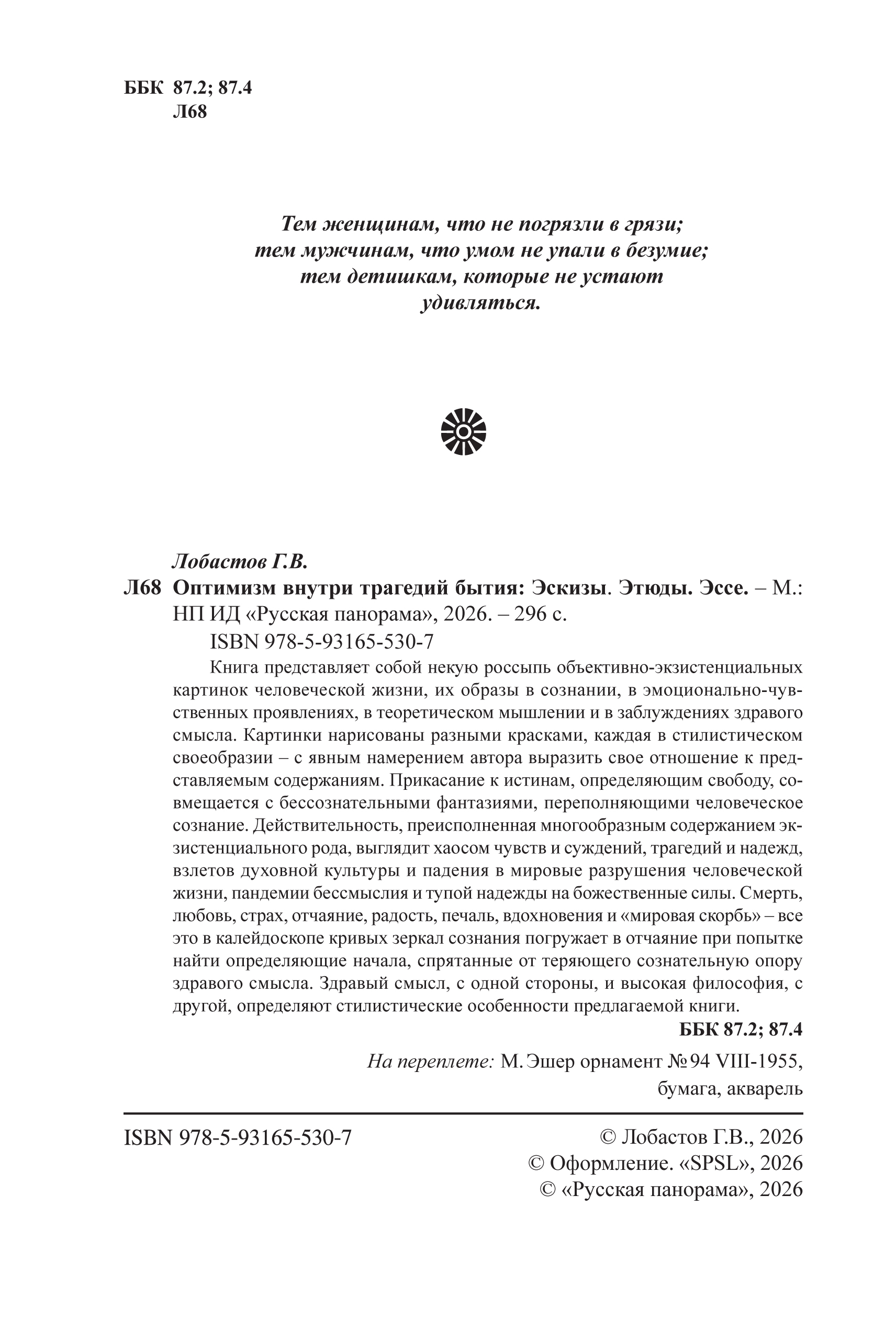 ББК 87.2; 87.4
Л68

Тем женщинам, что не погрязли в грязи;
тем мужчинам, что умом не упали в безумие;
тем детишкам, которые не устают
удивляться.

Лобастов Г.В.
Л68 Оптимизм внутри трагедий бытия: Эскизы. Этюды. Эссе. – М.: НП ИД «Русская панорама», 2026. – 296 с.
ISBN 978-5-93165-530-7

Книга представляет собой некую россыпь объективно-экзистенциальных картинок человеческой жизни, их образы в сознании, в эмоционально-чувственных проявлениях, в теоретическом мышлении и в заблуждениях здравого смысла. Картинки нарисованы разными красками, каждая в стилистическом своеобразии – с явным намерением автора выразить свое отношение к представляемым содержаниям. Прикасание к истинам, определяющим свободу, совмещается с бессознательными фантазиями, переполняющими человеческое сознание. Действительность, преисполненная многообразным содержанием экзистенциального рода, выглядит хаосом чувств и суждений, трагедий и надежд, взлетов духовной культуры и падения в мировые разрушения человеческой жизни, пандемии бессмыслия и тупой надежды на божественные силы. Смерть, любовь, страх, отчаяние, радость, печаль, вдохновения и «мировая скорбь» – все это в калейдоскопе кривых зеркал сознания погружает в отчаяние при попытке найти определяющие начала, спрятанные от теряющего сознательную опору здравого смысла. Здравый смысл, с одной стороны, и высокая философия, с другой, определяют стилистические особенности предлагаемой книги.

ББК 87.2; 87.4

На переплете: М. Эшер орнамент № 94 VIII-1955, бумага, акварель

ISBN 978-5-93165-530-7

© Лобастов Г.В., 2026
© Оформление. «SPSL», 2026
© «Русская панорама», 2026